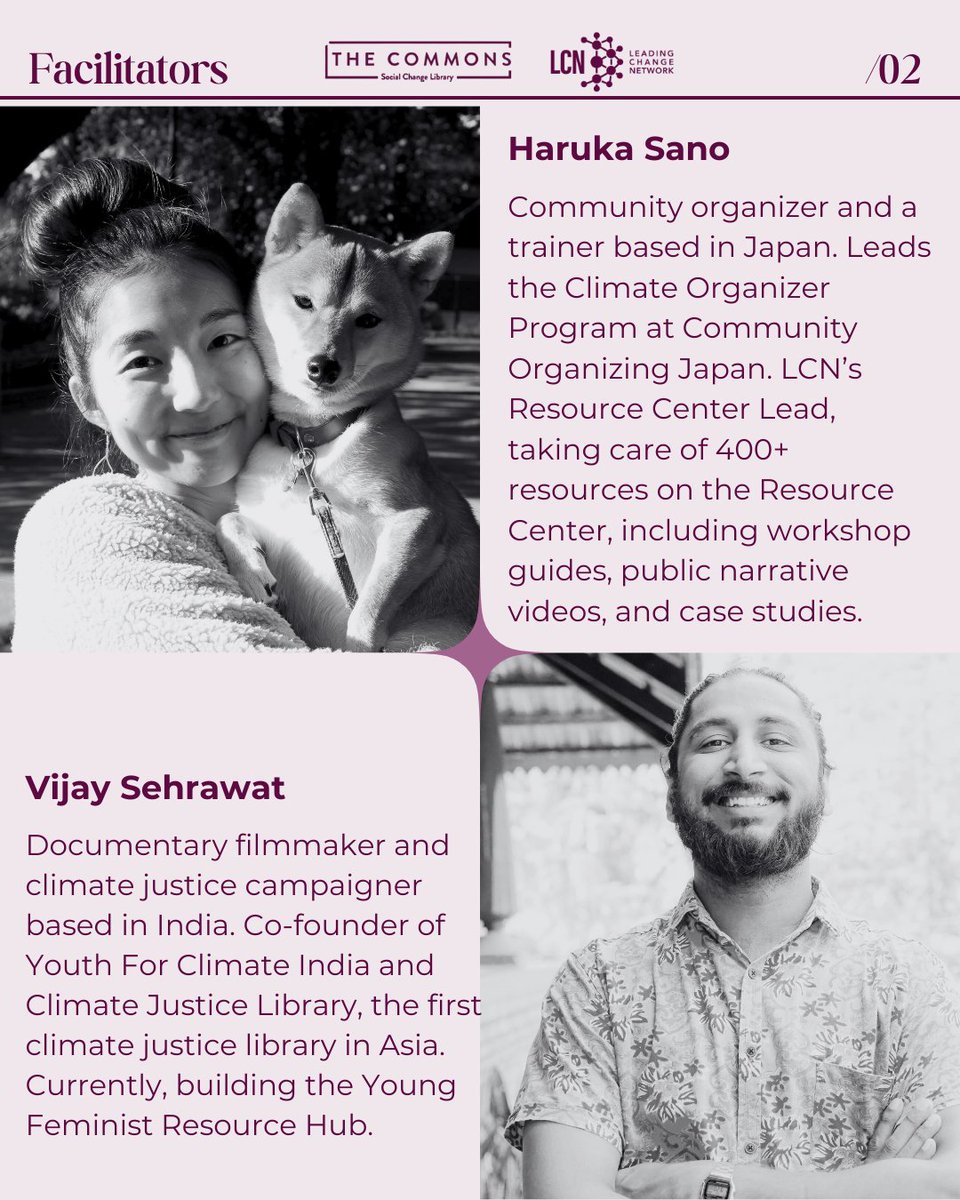 Facilitators

THE COMMONS
Social Change Library

LCN LEADING CHANGE NETWORK

/02

Haruka Sano

Community organizer and a trainer based in Japan. Leads the Climate Organizer Program at Community Organizing Japan. LCN's Resource Center Lead, taking care of 400+ resources on the Resource Center, including workshop guides, public narrative videos, and case studies.

Vijay Sehrawat

Documentary filmmaker and climate justice campaigner based in India. Co-founder of Youth For Climate India and Climate Justice Library, the first climate justice library in Asia. Currently, building the Young Feminist Resource Hub.